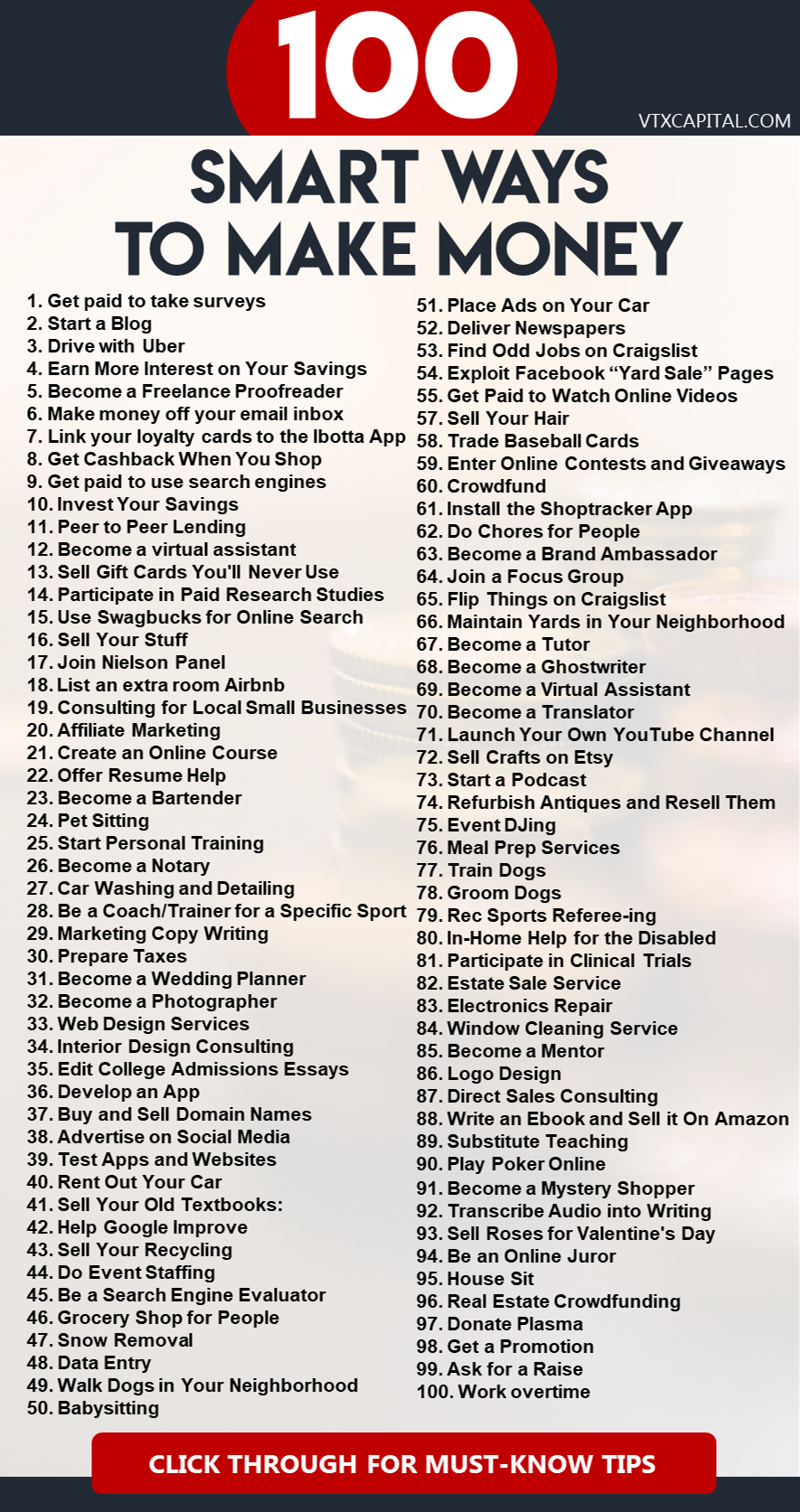 100

VTXCAPITAL.COM

SMART WAYS TO MAKE MONEY

1. Get paid to take surveys
2. Start a Blog
3. Drive with Uber
4. Earn More Interest on Your Savings
5. Become a Freelance Proofreader
6. Make money off your email inbox
7. Link your loyalty cards to the Ibotta App
8. Get Cashback When You Shop
9. Get paid to use search engines
10. Invest Your Savings
11. Peer to Peer Lending
12. Become a virtual assistant
13. Sell Gift Cards You'll Never Use
14. Participate in Paid Research Studies
15. Use Swagbucks for Online Search
16. Sell Your Stuff
17. Join Nielson Panel
18. List an extra room Airbnb
19. Consulting for Local Small Businesses
20. Affiliate Marketing
21. Create an Online Course
22. Offer Resume Help
23. Become a Bartender
24. Pet Sitting
25. Start Personal Training
26. Become a Notary
27. Car Washing and Detailing
28. Be a Coach/Trainer for a Specific Sport
29. Marketing Copy Writing
30. Prepare Taxes
31. Become a Wedding Planner
32. Become a Photographer
33. Web Design Services
34. Interior Design Consulting
35. Edit College Admissions Essays
36. Develop an App
37. Buy and Sell Domain Names
38. Advertise on Social Media
39. Test Apps and Websites
40. Rent Out Your Car
41. Sell Your Old Textbooks:
42. Help Google Improve
43. Sell Your Recycling
44. Do Event Staffing
45. Be a Search Engine Evaluator
46. Grocery Shop for People
47. Snow Removal
48. Data Entry
49. Walk Dogs in Your Neighborhood
50. Babysitting

51. Place Ads on Your Car
52. Deliver Newspapers
53. Find Odd Jobs on Craigslist
54. Exploit Facebook “Yard Sale” Pages
55. Get Paid to Watch Online Videos
57. Sell Your Hair
58. Trade Baseball Cards
59. Enter Online Contests and Giveaways
60. Crowdfund
61. Install the Shoptracker App
62. Do Chores for People
63. Become a Brand Ambassador
64. Join a Focus Group
65. Flip Things on Craigslist
66. Maintain Yards in Your Neighborhood
67. Become a Tutor
68. Become a Ghostwriter
69. Become a Virtual Assistant
70. Become a Translator
71. Launch Your Own YouTube Channel
72. Sell Crafts on Etsy
73. Start a Podcast
74. Refurbish Antiques and Resell Them
75. Event DJing
76. Meal Prep Services
77. Train Dogs
78. Groom Dogs
79. Rec Sports Referee-ing
80. In-Home Help for the Disabled
81. Participate in Clinical Trials
82. Estate Sale Service
83. Electronics Repair
84. Window Cleaning Service
85. Become a Mentor
86. Logo Design
87. Direct Sales Consulting
88. Write an Ebook and Sell it On Amazon
89. Substitute Teaching
90. Play Poker Online
91. Become a Mystery Shopper
92. Transcribe Audio into Writing
93. Sell Roses for Valentine's Day
94. Be an Online Juror
95. House Sit
96. Real Estate Crowdfunding
97. Donate Plasma
98. Get a Promotion
99. Ask for a Raise
100. Work overtime

CLICK THROUGH FOR MUST-KNOW TIPS